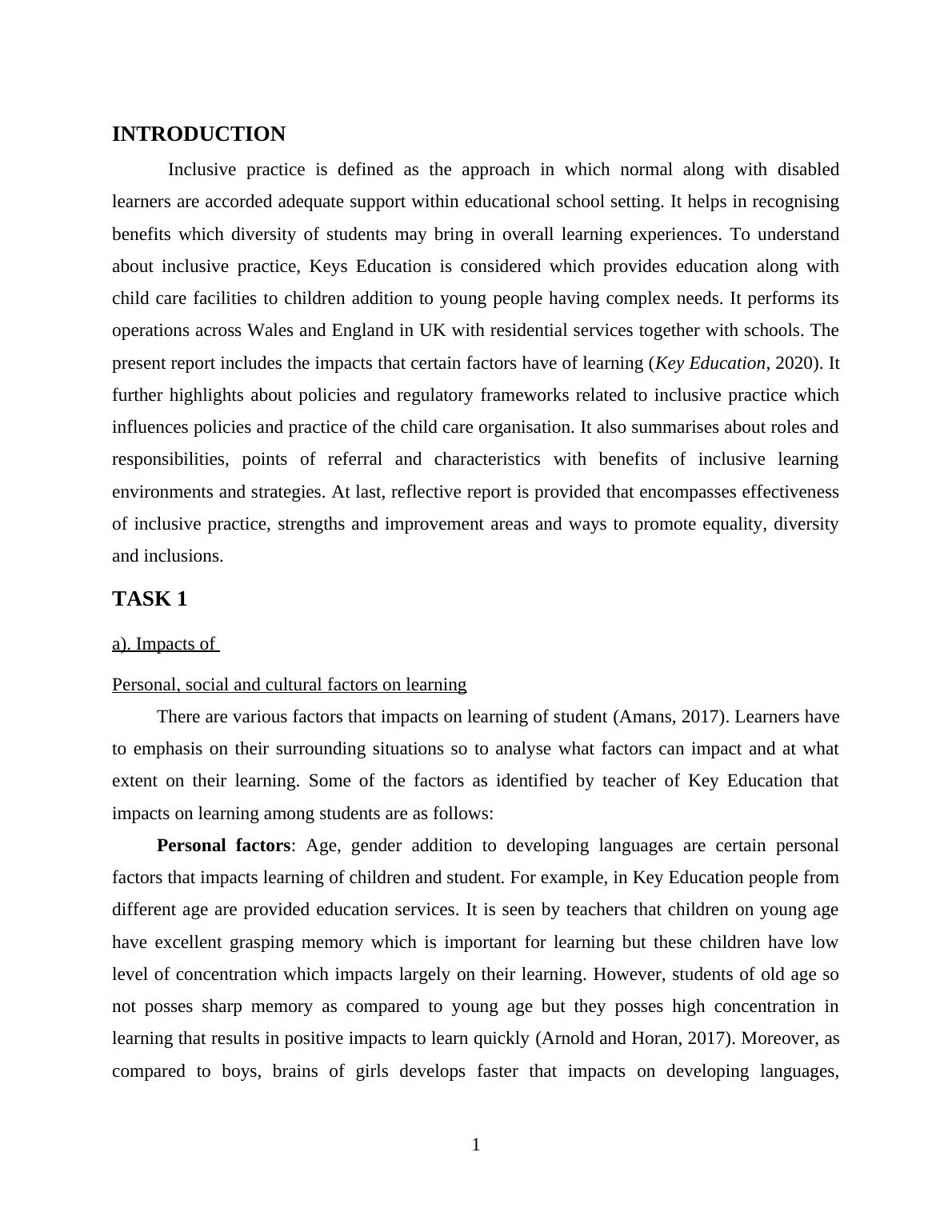 INTRODUCTION

Inclusive practice is defined as the approach in which normal along with disabled learners are accorded adequate support within educational school setting. It helps in recognising benefits which diversity of students may bring in overall learning experiences. To understand about inclusive practice, Keys Education is considered which provides education along with child care facilities to children addition to young people having complex needs. It performs its operations across Wales and England in UK with residential services together with schools. The present report includes the impacts that certain factors have of learning (Key Education, 2020). It further highlights about policies and regulatory frameworks related to inclusive practice which influences policies and practice of the child care organisation. It also summarises about roles and responsibilities, points of referral and characteristics with benefits of inclusive learning environments and strategies. At last, reflective report is provided that encompasses effectiveness of inclusive practice, strengths and improvement areas and ways to promote equality, diversity and inclusions.

TASK 1

a). Impacts of

Personal, social and cultural factors on learning

There are various factors that impacts on learning of student (Amans, 2017). Learners have to emphasis on their surrounding situations so to analyse what factors can impact and at what extent on their learning. Some of the factors as identified by teacher of Key Education that impacts on learning among students are as follows:

Personal factors: Age, gender addition to developing languages are certain personal factors that impacts learning of children and student. For example, in Key Education people from different age are provided education services. It is seen by teachers that children on young age have excellent grasping memory which is important for learning but these children have low level of concentration which impacts largely on their learning. However, students of old age so not posses sharp memory as compared to young age but they posses high concentration in learning that results in positive impacts to learn quickly (Arnold and Horan, 2017). Moreover, as compared to boys, brains of girls develops faster that impacts on developing languages,

1